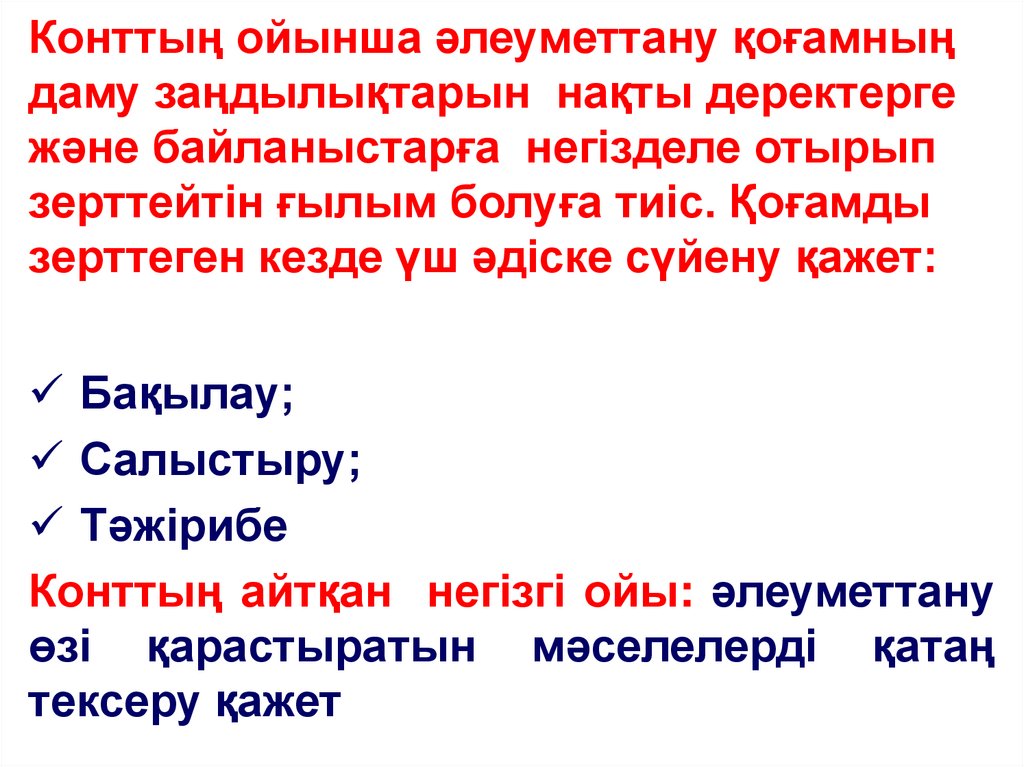 Конттың ойынша әлеуметтану қоғамның даму заңдылықтарын нақты деректерге және байланыстарға негізделе отырып зерттейтін ғылым болуға тиіс. Қоғамды зерттеген кезде үш әдіске сүйену қажет:

✓ Бақылау;
✓ Салыстыру;
✓ Тәжірибе

Конттың айтқан негізгі ойы: әлеуметтану өзі қарастыратын мәселелерді қатаң тексеру қажет